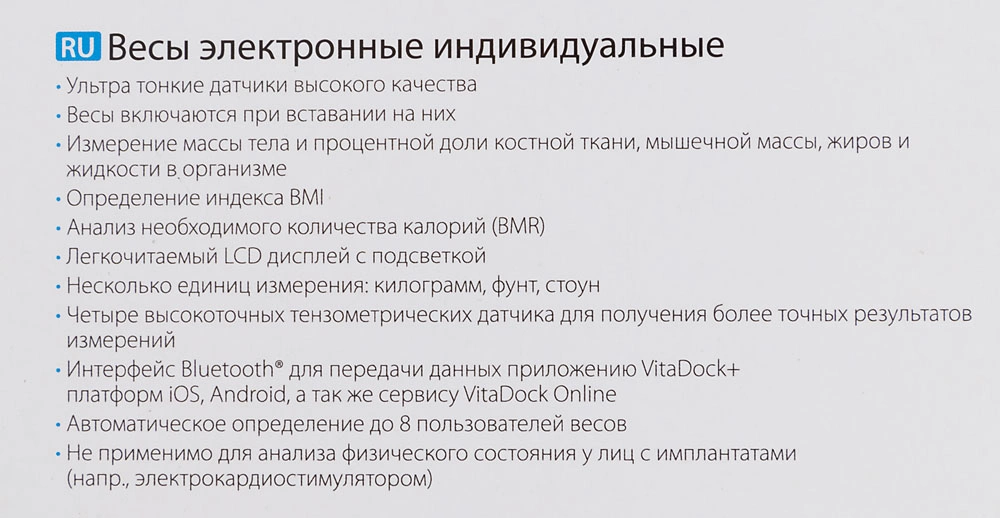 RU Весы электронные индивидуальные

• Ультра тонкие датчики высокого качества
• Весы включаются при вставании на них
• Измерение массы тела и процентной доли костной ткани, мышечной массы, жиров и жидкости в организме
• Определение индекса BMI
• Анализ необходимого количества калорий (BMR)
• Легкочитаемый LCD дисплей с подсветкой
• Несколько единиц измерения: килограмм, фунт, стоун
• Четыре высокоточных тензометрических датчика для получения более точных результатов измерений
• Интерфейс Bluetooth® для передачи данных приложению VitaDock+ платформ iOS, Android, а так же сервису VitaDock Online
• Автоматическое определение до 8 пользователей весов
• Не применимо для анализа физического состояния у лиц с имплантатами (напр., электрокардиостимулятором)